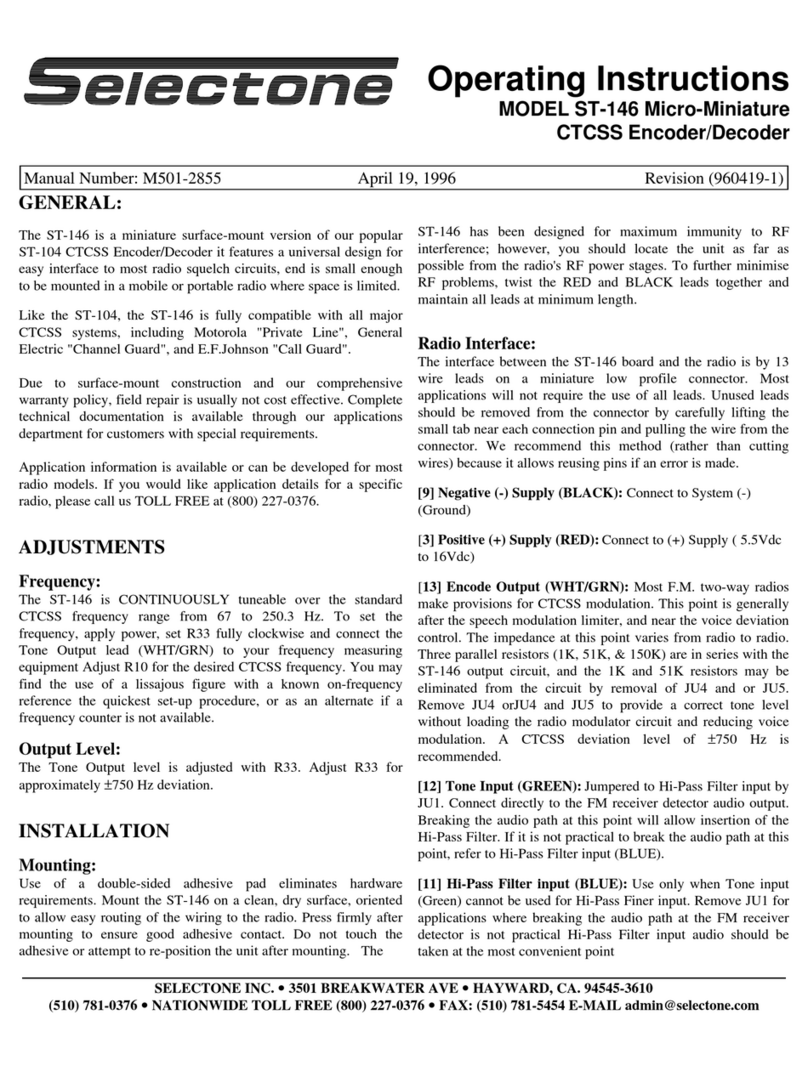 Selectone

Operating Instructions
MODEL ST-146 Micro-Miniature
CTCSS Encoder/Decoder

Manual Number: M501-2855 April 19, 1996 Revision (960419-1)

GENERAL:

The ST-146 is a miniature surface-mount version of our popular ST-104 CTCSS Encoder/Decoder it features a universal design for easy interface to most radio squelch circuits, end is small enough to be mounted in a mobile or portable radio where space is limited.

Like the ST-104, the ST-146 is fully compatible with all major CTCSS systems, including Motorola "Private Line", General Electric "Channel Guard", and E.F.Johnson "Call Guard".

Due to surface-mount construction and our comprehensive warranty policy, field repair is usually not cost effective. Complete technical documentation is available through our applications department for customers with special requirements.

Application information is available or can be developed for most radio models. If you would like application details for a specific radio, please call us TOLL FREE at (800) 227-0376.

ADJUSTMENTS

Frequency:
The ST-146 is CONTINUOUSLY tuneable over the standard CTCSS frequency range from 67 to 250.3 Hz. To set the frequency, apply power, set R33 fully clockwise and connect the Tone Output lead (WHT/GRN) to your frequency measuring equipment Adjust R10 for the desired CTCSS frequency. You may find the use of a lissajous figure with a known on-frequency reference the quickest set-up procedure, or as an alternate if a frequency counter is not available.

Output Level:
The Tone Output level is adjusted with R33. Adjust R33 for approximately ±750 Hz deviation.

INSTALLATION

Mounting:
Use of a double-sided adhesive pad eliminates hardware requirements. Mount the ST-146 on a clean, dry surface, oriented to allow easy routing of the wiring to the radio. Press firmly after mounting to ensure good adhesive contact. Do not touch the adhesive or attempt to re-position the unit after mounting. The

ST-146 has been designed for maximum immunity to RF interference; however, you should locate the unit as far as possible from the radio's RF power stages. To further minimise RF problems, twist the RED and BLACK leads together and maintain all leads at minimum length.

Radio Interface:
The interface between the ST-146 board and the radio is by 13 wire leads on a miniature low profile connector. Most applications will not require the use of all leads. Unused leads should be removed from the connector by carefully lifting the small tab near each connection pin and pulling the wire from the connector. We recommend this method (rather than cutting wires) because it allows reusing pins if an error is made.

[9] Negative (-) Supply (BLACK): Connect to System (-) (Ground)

[3] Positive (+) Supply (RED): Connect to (+) Supply ( 5.5Vdc to 16Vdc)

[13] Encode Output (WHT/GRN): Most F.M. two-way radios make provisions for CTCSS modulation. This point is generally after the speech modulation limiter, and near the voice deviation control. The impedance at this point varies from radio to radio. Three parallel resistors (1K, 51K, & 150K) are in series with the ST-146 output circuit, and the 1K and 51K resistors may be eliminated from the circuit by removal of JU4 and or JU5. Remove JU4 orJU4 and JU5 to provide a correct tone level without loading the radio modulator circuit and reducing voice modulation. A CTCSS deviation level of ±750 Hz is recommended.

[12] Tone Input (GREEN): Jumpered to Hi-Pass Filter input by JU1. Connect directly to the FM receiver detector audio output. Breaking the audio path at this point will allow insertion of the Hi-Pass Filter. If it is not practical to break the audio path at this point, refer to Hi-Pass Filter input (BLUE).

[11] Hi-Pass Filter input (BLUE): Use only when Tone input (Green) cannot be used for Hi-Pass Finer input. Remove JU1 for applications where breaking the audio path at the FM receiver detector is not practical Hi-Pass Filter input audio should be taken at the most convenient point

SELECTONE INC. • 3501 BREAKWATER AVE • HAYWARD, CA. 94545-3610
(510) 781-0376 • NATIONWIDE TOLL FREE (800) 227-0376 • FAX: (510) 781-5454 E-MAIL admin@selectone.com